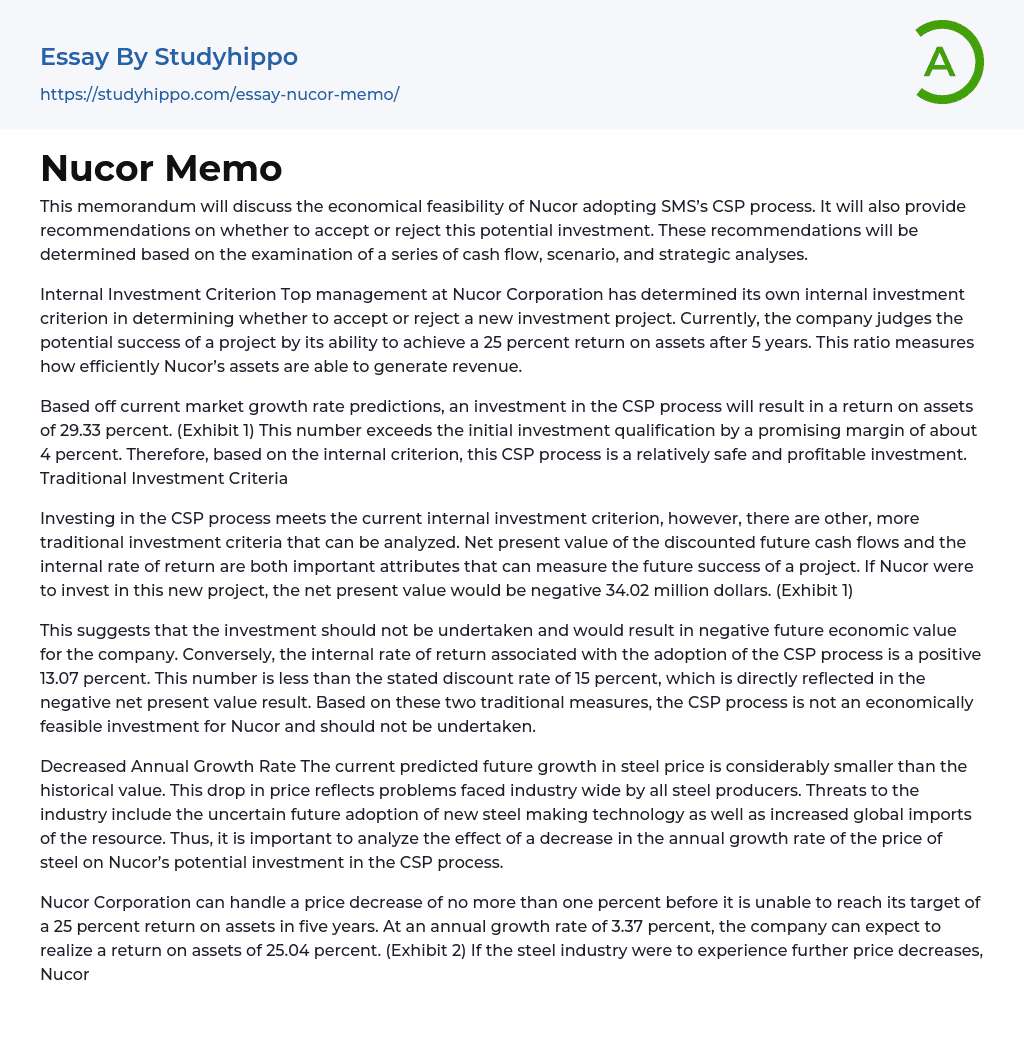 Essay By Studyhippo
https://studyhippo.com/essay-nucor-memo/

A

Nucor Memo

This memorandum will discuss the economical feasibility of Nucor adopting SMS's CSP process. It will also provide recommendations on whether to accept or reject this potential investment. These recommendations will be determined based on the examination of a series of cash flow, scenario, and strategic analyses.

Internal Investment Criterion Top management at Nucor Corporation has determined its own internal investment criterion in determining whether to accept or reject a new investment project. Currently, the company judges the potential success of a project by its ability to achieve a 25 percent return on assets after 5 years. This ratio measures how efficiently Nucor's assets are able to generate revenue.

Based off current market growth rate predictions, an investment in the CSP process will result in a return on assets of 29.33 percent. (Exhibit 1) This number exceeds the initial investment qualification by a promising margin of about 4 percent. Therefore, based on the internal criterion, this CSP process is a relatively safe and profitable investment. Traditional Investment Criteria

Investing in the CSP process meets the current internal investment criterion, however, there are other, more traditional investment criteria that can be analyzed. Net present value of the discounted future cash flows and the internal rate of return are both important attributes that can measure the future success of a project. If Nucor were to invest in this new project, the net present value would be negative 34.02 million dollars. (Exhibit 1)

This suggests that the investment should not be undertaken and would result in negative future economic value for the company. Conversely, the internal rate of return associated with the adoption of the CSP process is a positive 13.07 percent. This number is less than the stated discount rate of 15 percent, which is directly reflected in the negative net present value result. Based on these two traditional measures, the CSP process is not an economically feasible investment for Nucor and should not be undertaken.

Decreased Annual Growth Rate The current predicted future growth in steel price is considerably smaller than the historical value. This drop in price reflects problems faced industry wide by all steel producers. Threats to the industry include the uncertain future adoption of new steel making technology as well as increased global imports of the resource. Thus, it is important to analyze the effect of a decrease in the annual growth rate of the price of steel on Nucor's potential investment in the CSP process.

Nucor Corporation can handle a price decrease of no more than one percent before it is unable to reach its target of a 25 percent return on assets in five years. At an annual growth rate of 3.37 percent, the company can expect to realize a return on assets of 25.04 percent. (Exhibit 2) If the steel industry were to experience further price decreases, Nucor